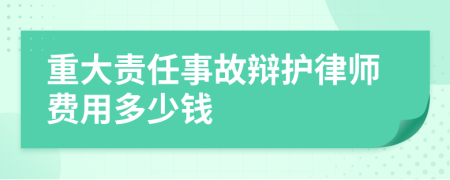 重大责任事故辩护律师费用多少钱